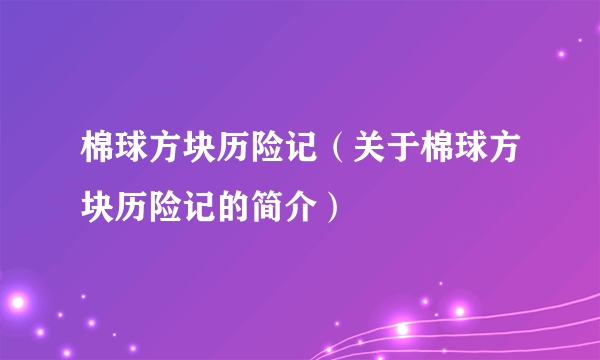 棉球方块历险记（关于棉球方块历险记的简介）